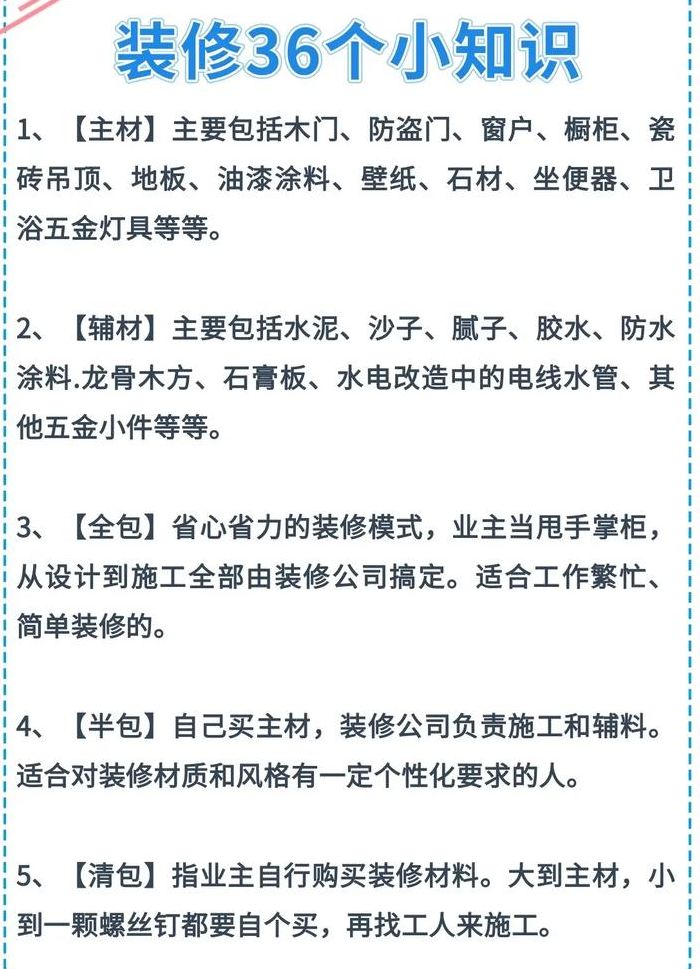 装修36个小知识

1、【主材】主要包括木门、防盗门、窗户、橱柜、瓷砖吊顶、地板、油漆涂料、壁纸、石材、坐便器、卫浴五金灯具等等。

2、【辅材】主要包括水泥、沙子、腻子、胶水、防水涂料.龙骨木方、石膏板、水电改造中的电线水管、其他五金小件等等。

3、【全包】省心省力的装修模式，业主当甩手掌柜，从设计到施工全部由装修公司搞定。适合工作繁忙、简单装修的。

4、【半包】自己买主材，装修公司负责施工和辅料。适合对装修材质和风格有一定个性化要求的人。

5、【清包】指业主自行购买装修材料。大到主材，小到一颗螺丝钉都要自个买，再找工人来施工。